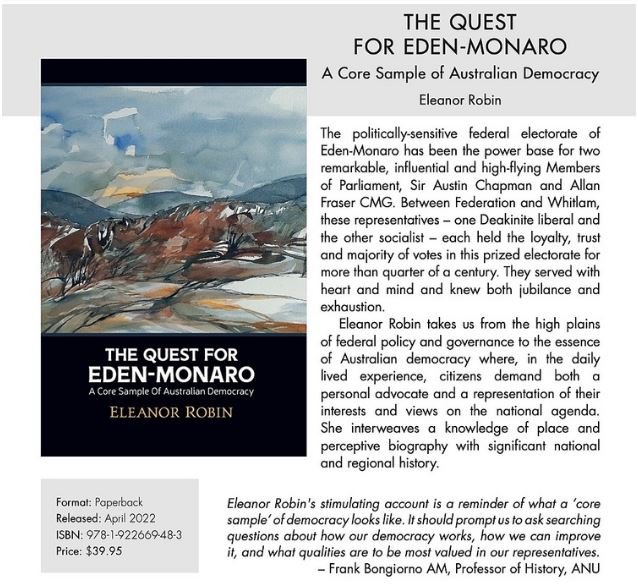 THE QUEST FOR EDEN-MONARO

A Core Sample of Australian Democracy

Eleanor Robin

THE QUEST FOR EDEN-MONARO

A Core Sample Of Australian Democracy

ELEANOR ROBIN

The politically-sensitive federal electorate of Eden-Monaro has been the power base for two remarkable, influential and high-flying Members of Parliament, Sir Austin Chapman and Allan Fraser CMG. Between Federation and Whitlam, these representatives – one Deakinite liberal and the other socialist – each held the loyalty, trust and majority of votes in this prized electorate for more than quarter of a century. They served with heart and mind and knew both jubilance and exhaustion.

Eleanor Robin takes us from the high plains of federal policy and governance to the essence of Australian democracy where, in the daily lived experience, citizens demand both a personal advocate and a representation of their interests and views on the national agenda. She interweaves a knowledge of place and perceptive biography with significant national and regional history.

Format: Paperback
Released: April 2022
ISBN: 978-1-922669-48-3
Price: $39.95

Eleanor Robin's stimulating account is a reminder of what a 'core sample' of democracy looks like. It should prompt us to ask searching questions about how our democracy works, how we can improve it, and what qualities are to be most valued in our representatives.
– Frank Bongiorno AM, Professor of History, ANU